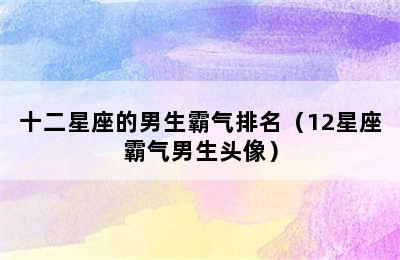 十二星座的男生霸气排名（12星座霸气男生头像）